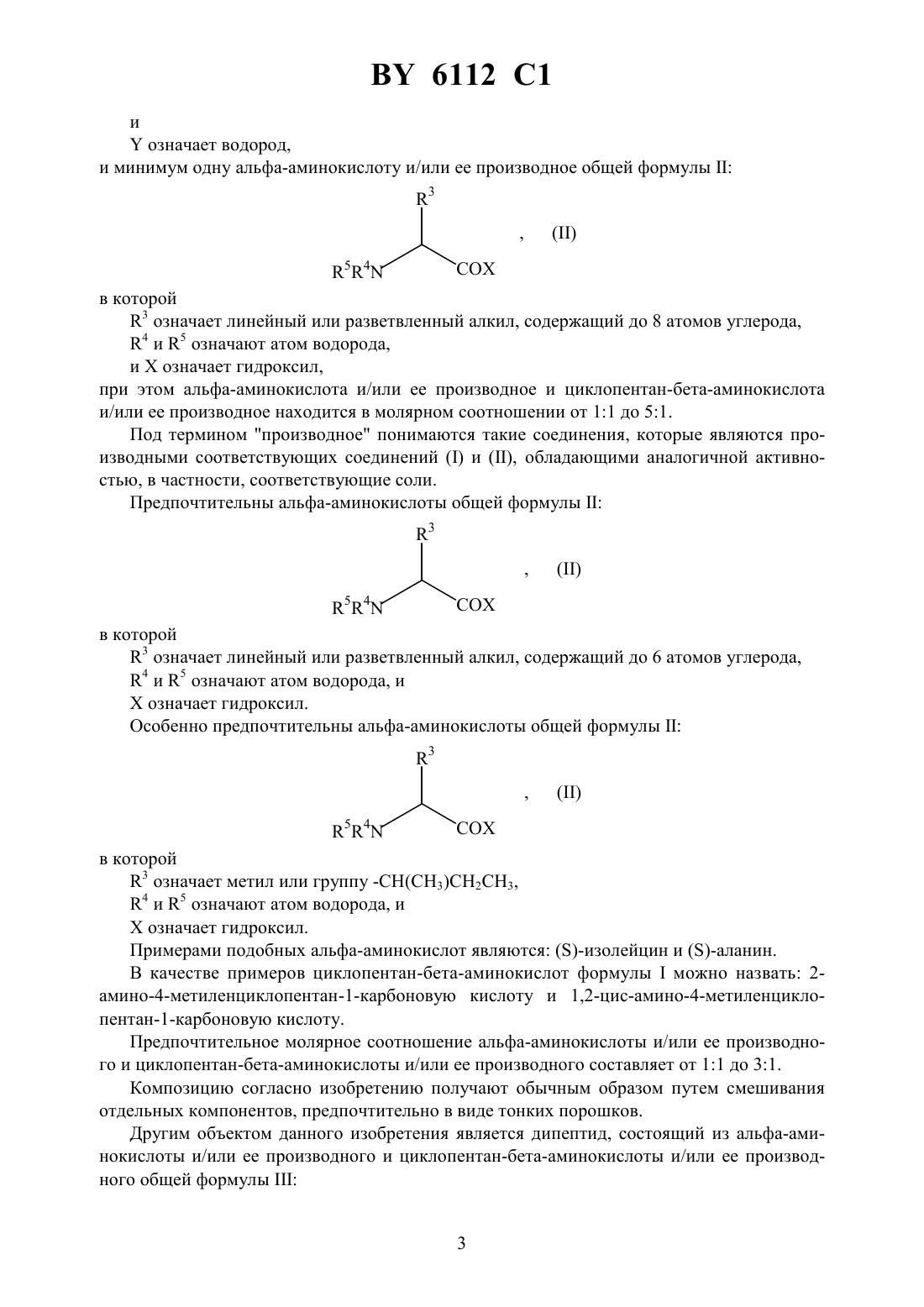 BY 6112 C1

и

Y означает водород,

и минимум одну альфа-аминокислоту и/или ее производное общей формулы II:

$R^3$

$R^5R^4N$ COX , (II)

в которой

$R^3$ означает линейный или разветвленный алкил, содержащий до 8 атомов углерода,

$R^4$ и $R^5$ означают атом водорода,

и X означает гидроксил,

при этом альфа-аминокислота и/или ее производное и циклопентан-бета-аминокислота и/или ее производное находится в молярном соотношении от 1:1 до 5:1.

Под термином "производное" понимаются такие соединения, которые являются производными соответствующих соединений (I) и (II), обладающими аналогичной активностью, в частности, соответствующие соли.

Предпочтительны альфа-аминокислоты общей формулы II:

$R^3$

$R^5R^4N$ COX , (II)

в которой

$R^3$ означает линейный или разветвленный алкил, содержащий до 6 атомов углерода,

$R^4$ и $R^5$ означают атом водорода, и

X означает гидроксил.

Особенно предпочтительны альфа-аминокислоты общей формулы II:

$R^3$

$R^5R^4N$ COX , (II)

в которой

$R^3$ означает метил или группу $-CH(CH_3)CH_2CH_3$,

$R^4$ и $R^5$ означают атом водорода, и

X означает гидроксил.

Примерами подобных альфа-аминокислот являются: (S)-изолейцин и (S)-аланин.

В качестве примеров циклопентан-бета-аминокислот формулы I можно назвать: 2-амино-4-метиленциклопентан-1-карбоновую кислоту и 1,2-цис-амино-4-метиленциклопентан-1-карбоновую кислоту.

Предпочтительное молярное соотношение альфа-аминокислоты и/или ее производного и циклопентан-бета-аминокислоты и/или ее производного составляет от 1:1 до 3:1.

Композицию согласно изобретению получают обычным образом путем смешивания отдельных компонентов, предпочтительно в виде тонких порошков.

Другим объектом данного изобретения является дипептид, состоящий из альфа-аминокислоты и/или ее производного и циклопентан-бета-аминокислоты и/или ее производного общей формулы III:

3